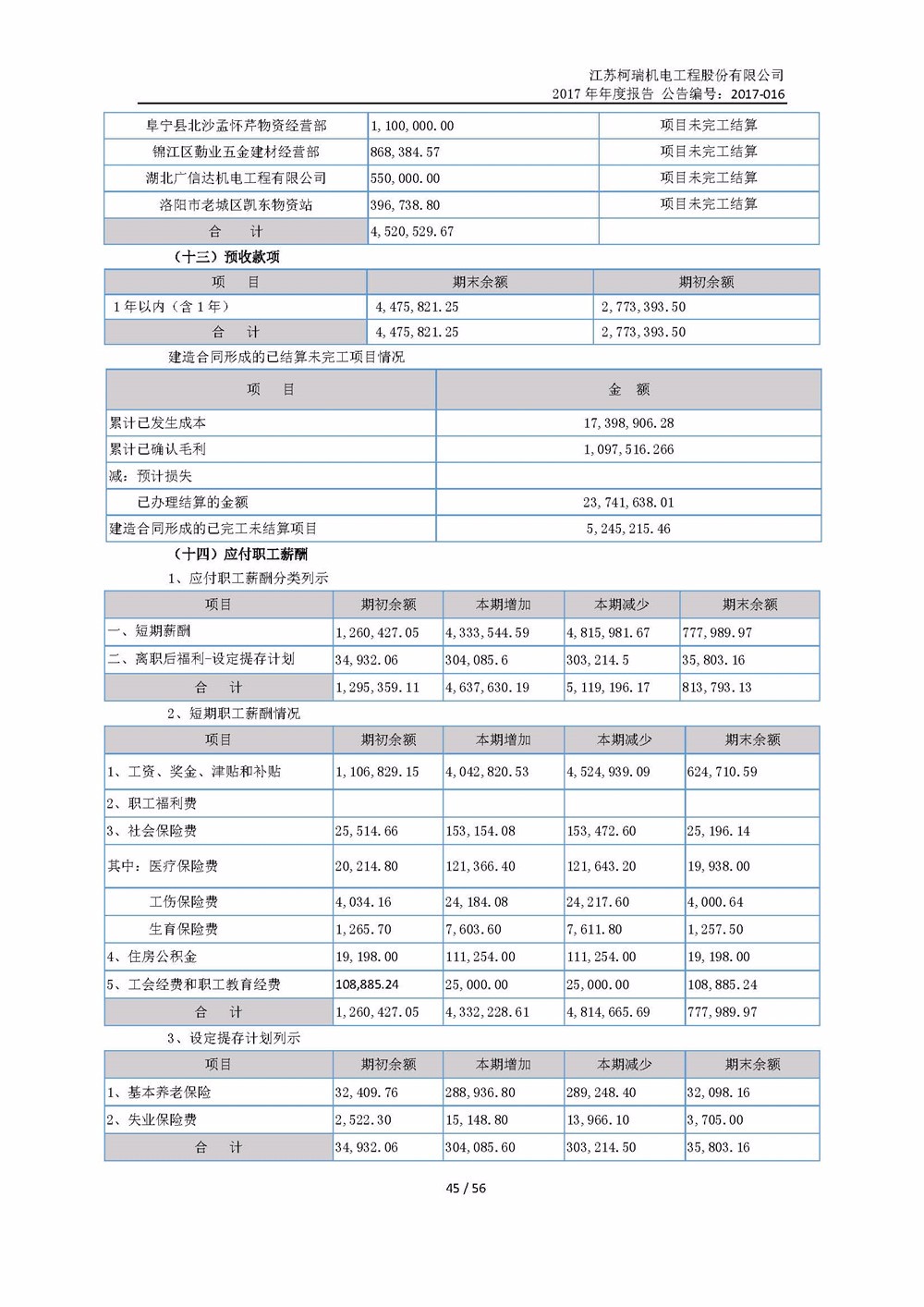 江苏柯瑞机电工程股份有限公司
2017 年年度报告 公告编号：2017-016

| 阜宁县北沙孟怀芹物资经营部 | 1,100,000.00 | 项目未完工结算 |
|---|---|---|
| 锦江区勤业五金建材经营部 | 868,384.57 | 项目未完工结算 |
| 湖北广信达机电工程有限公司 | 550,000.00 | 项目未完工结算 |
| 洛阳市老城区凯东物资站 | 396,738.80 | 项目未完工结算 |
| 合 计 | 4,520,529.67 | |

（十三）预收款项

| 项 目 | 期末余额 | 期初余额 |
|---|---|---|
| 1 年以内（含 1 年） | 4,475,821.25 | 2,773,393.50 |
| 合 计 | 4,475,821.25 | 2,773,393.50 |

建造合同形成的已结算未完工项目情况

| 项 目 | 金 额 |
|---|---|
| 累计已发生成本 | 17,398,906.28 |
| 累计已确认毛利 | 1,097,516.266 |
| 减：预计损失 | |
| 已办理结算的金额 | 23,741,638.01 |
| 建造合同形成的已完工未结算项目 | 5,245,215.46 |

（十四）应付职工薪酬

1、应付职工薪酬分类列示

| 项目 | 期初余额 | 本期增加 | 本期减少 | 期末余额 |
|---|---|---|---|---|
| 一、短期薪酬 | 1,260,427.05 | 4,333,544.59 | 4,815,981.67 | 777,989.97 |
| 二、离职后福利-设定提存计划 | 34,932.06 | 304,085.6 | 303,214.5 | 35,803.16 |
| 合 计 | 1,295,359.11 | 4,637,630.19 | 5,119,196.17 | 813,793.13 |

2、短期职工薪酬情况

| 项目 | 期初余额 | 本期增加 | 本期减少 | 期末余额 |
|---|---|---|---|---|
| 1、工资、奖金、津贴和补贴 | 1,106,829.15 | 4,042,820.53 | 4,524,939.09 | 624,710.59 |
| 2、职工福利费 | | | | |
| 3、社会保险费 | 25,514.66 | 153,154.08 | 153,472.60 | 25,196.14 |
| 其中：医疗保险费 | 20,214.80 | 121,366.40 | 121,643.20 | 19,938.00 |
| 工伤保险费 | 4,034.16 | 24,184.08 | 24,217.60 | 4,000.64 |
| 生育保险费 | 1,265.70 | 7,603.60 | 7,611.80 | 1,257.50 |
| 4、住房公积金 | 19,198.00 | 111,254.00 | 111,254.00 | 19,198.00 |
| 5、工会经费和职工教育经费 | 108,885.24 | 25,000.00 | 25,000.00 | 108,885.24 |
| 合 计 | 1,260,427.05 | 4,332,228.61 | 4,814,665.69 | 777,989.97 |

3、设定提存计划列示

| 项目 | 期初余额 | 本期增加 | 本期减少 | 期末余额 |
|---|---|---|---|---|
| 1、基本养老保险 | 32,409.76 | 288,936.80 | 289,248.40 | 32,098.16 |
| 2、失业保险费 | 2,522.30 | 15,148.80 | 13,966.10 | 3,705.00 |
| 合 计 | 34,932.06 | 304,085.60 | 303,214.50 | 35,803.16 |

45 / 56